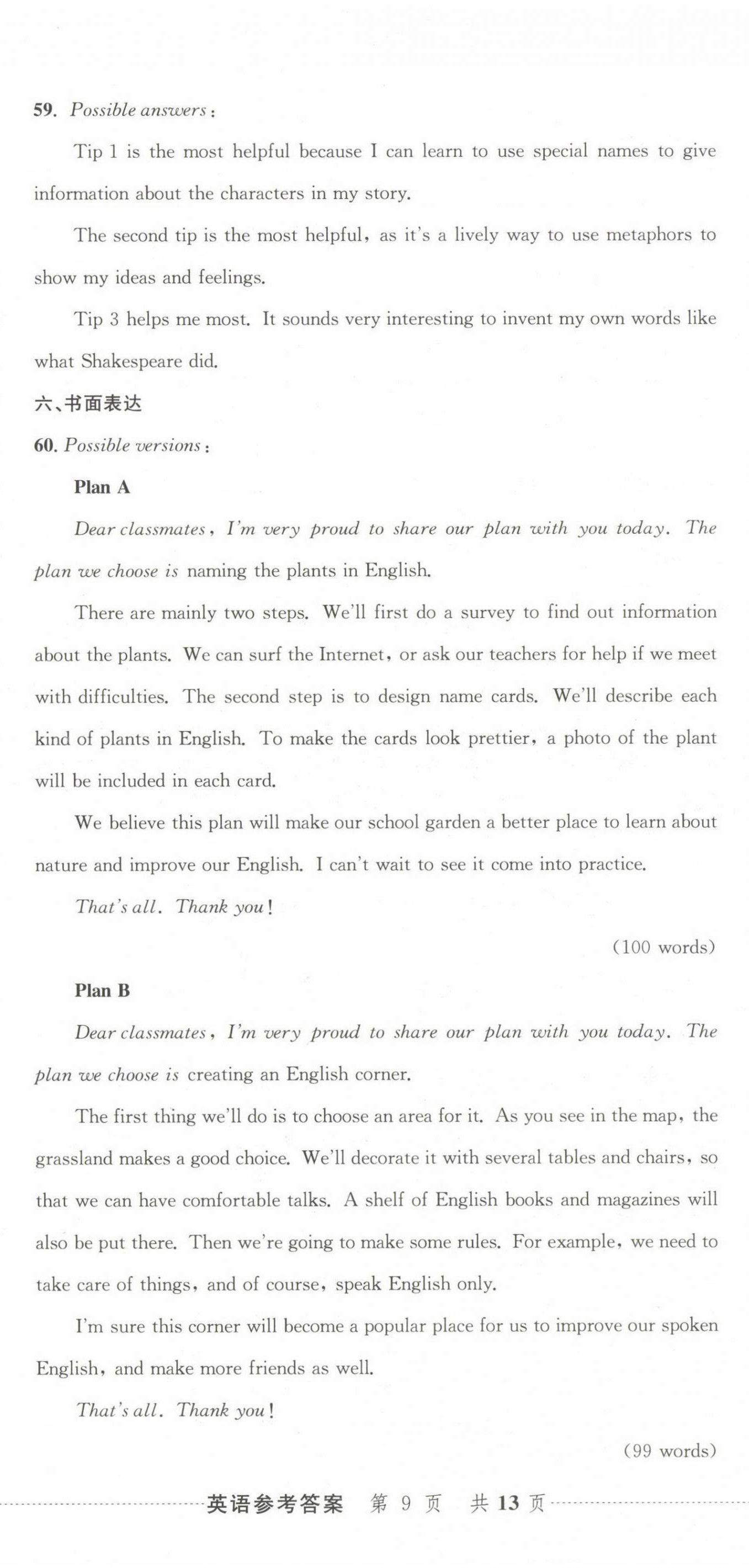 59. Possible answers:

Tip 1 is the most helpful because I can learn to use special names to give information about the characters in my story.

The second tip is the most helpful, as it's a lively way to use metaphors to show my ideas and feelings.

Tip 3 helps me most. It sounds very interesting to invent my own words like what Shakespeare did.

六、书面表达

60. Possible versions:

Plan A

Dear classmates, I'm very proud to share our plan with you today. The plan we choose is naming the plants in English.

There are mainly two steps. We'll first do a survey to find out information about the plants. We can surf the Internet, or ask our teachers for help if we meet with difficulties. The second step is to design name cards. We'll describe each kind of plants in English. To make the cards look prettier, a photo of the plant will be included in each card.

We believe this plan will make our school garden a better place to learn about nature and improve our English. I can't wait to see it come into practice.

That's all. Thank you!

(100 words)

Plan B

Dear classmates, I'm very proud to share our plan with you today. The plan we choose is creating an English corner.

The first thing we'll do is to choose an area for it. As you see in the map, the grassland makes a good choice. We'll decorate it with several tables and chairs, so that we can have comfortable talks. A shelf of English books and magazines will also be put there. Then we're going to make some rules. For example, we need to take care of things, and of course, speak English only.

I'm sure this corner will become a popular place for us to improve our spoken English, and make more friends as well.

That's all. Thank you!

(99 words)

英语参考答案 第 9 页 共 13 页